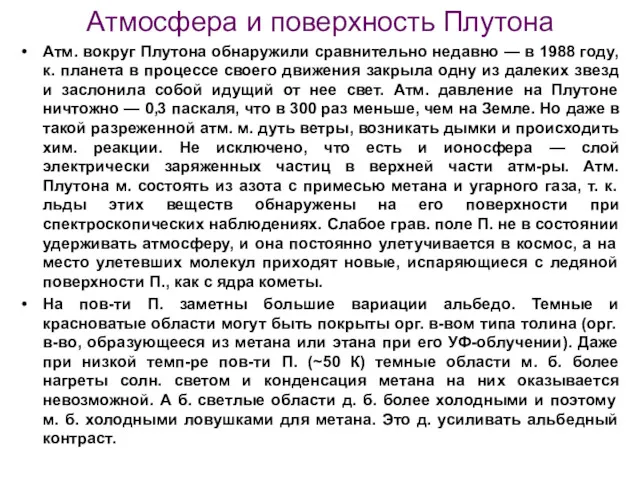 Атмосфера и поверхность Плутона

• Атм. вокруг Плутона обнаружили сравнительно недавно — в 1988 году, к. планета в процессе своего движения закрыла одну из далеких звезд и заслонила собой идущий от нее свет. Атм. давление на Плутоне ничтожно — 0,3 паскаля, что в 300 раз меньше, чем на Земле. Но даже в такой разреженной атм. м. дуть ветры, возникать дымки и происходить хим. реакции. Не исключено, что есть и ионосфера — слой электрически заряженных частиц в верхней части атм-ры. Атм. Плутона м. состоять из азота с примесью метана и угарного газа, т. к. льды этих веществ обнаружены на его поверхности при спектроскопических наблюдениях. Слабое грав. поле П. не в состоянии удерживать атмосферу, и она постоянно улетучивается в космос, а на место улетевших молекул приходят новые, испаряющиеся с ледяной поверхности П., как с ядра кометы.

• На пов-ти П. заметны большие вариации альбедо. Темные и красноватые области могут быть покрыты орг. в-вом типа толина (орг. в-во, образующееся из метана или этана при его УФ-облучении). Даже при низкой темп-ре пов-ти П. (~50 К) темные области м. б. более нагреты солн. светом и конденсация метана на них оказывается невозможной. А б. светлые области д. б. более холодными и поэтому м. б. холодными ловушками для метана. Это д. усиливать альбедный контраст.